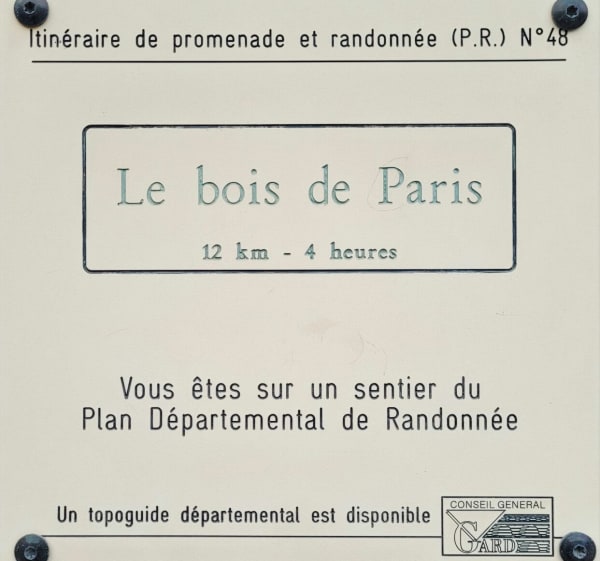 Itinéraire de promenade et randonnée (P.R.) N°48

Le bois de Paris

12 km - 4 heures

Vous êtes sur un sentier du
Plan Départemental de Randonnée

Un topoguide départemental est disponible

CONSEIL GENERAL
GARD